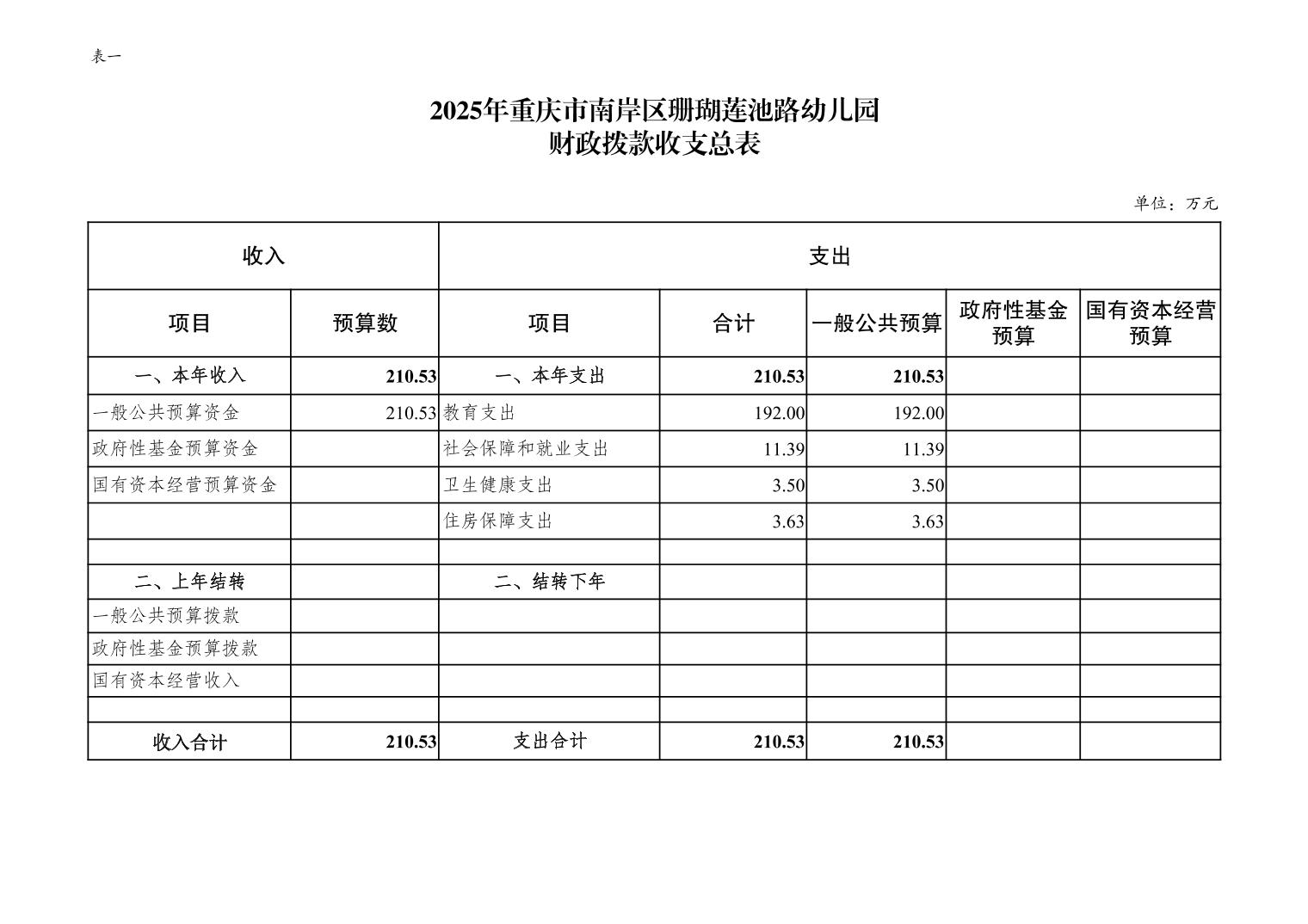 表一

2025年重庆市南岸区珊瑚莲池路幼儿园
财政拨款收支总表

单位：万元

| 收入 | | 支出 | | | | |
|---|---|---|---|---|---|---|
| 项目 | 预算数 | 项目 | 合计 | 一般公共预算 | 政府性基金预算 | 国有资本经营预算 |
| 一、本年收入 | 210.53 | 一、本年支出 | 210.53 | 210.53 | | |
| 一般公共预算资金 | 210.53 | 教育支出 | 192.00 | 192.00 | | |
| 政府性基金预算资金 | | 社会保障和就业支出 | 11.39 | 11.39 | | |
| 国有资本经营预算资金 | | 卫生健康支出 | 3.50 | 3.50 | | |
| | | 住房保障支出 | 3.63 | 3.63 | | |
| | | | | | | |
| 二、上年结转 | | 二、结转下年 | | | | |
| 一般公共预算拨款 | | | | | | |
| 政府性基金预算拨款 | | | | | | |
| 国有资本经营收入 | | | | | | |
| | | | | | | |
| 收入合计 | 210.53 | 支出合计 | 210.53 | 210.53 | | |